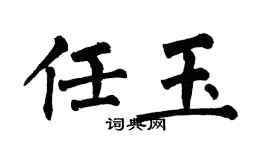 任玉

词典网